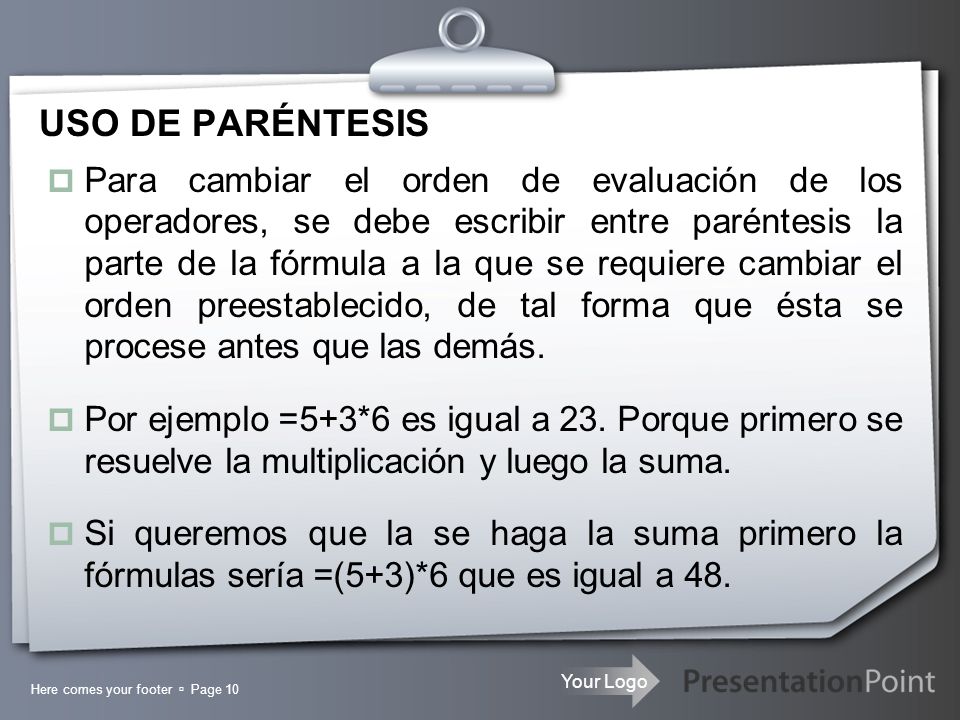 USO DE PARÉNTESIS

Para cambiar el orden de evaluación de los operadores, se debe escribir entre paréntesis la parte de la fórmula a la que se requiere cambiar el orden preestablecido, de tal forma que ésta se procese antes que las demás.

Por ejemplo =5+3*6 es igual a 23. Porque primero se resuelve la multiplicación y luego la suma.

Si queremos que la se haga la suma primero la fórmulas sería =(5+3)*6 que es igual a 48.

Here comes your footer ▫ Page 10

Your Logo

PresentationPoint